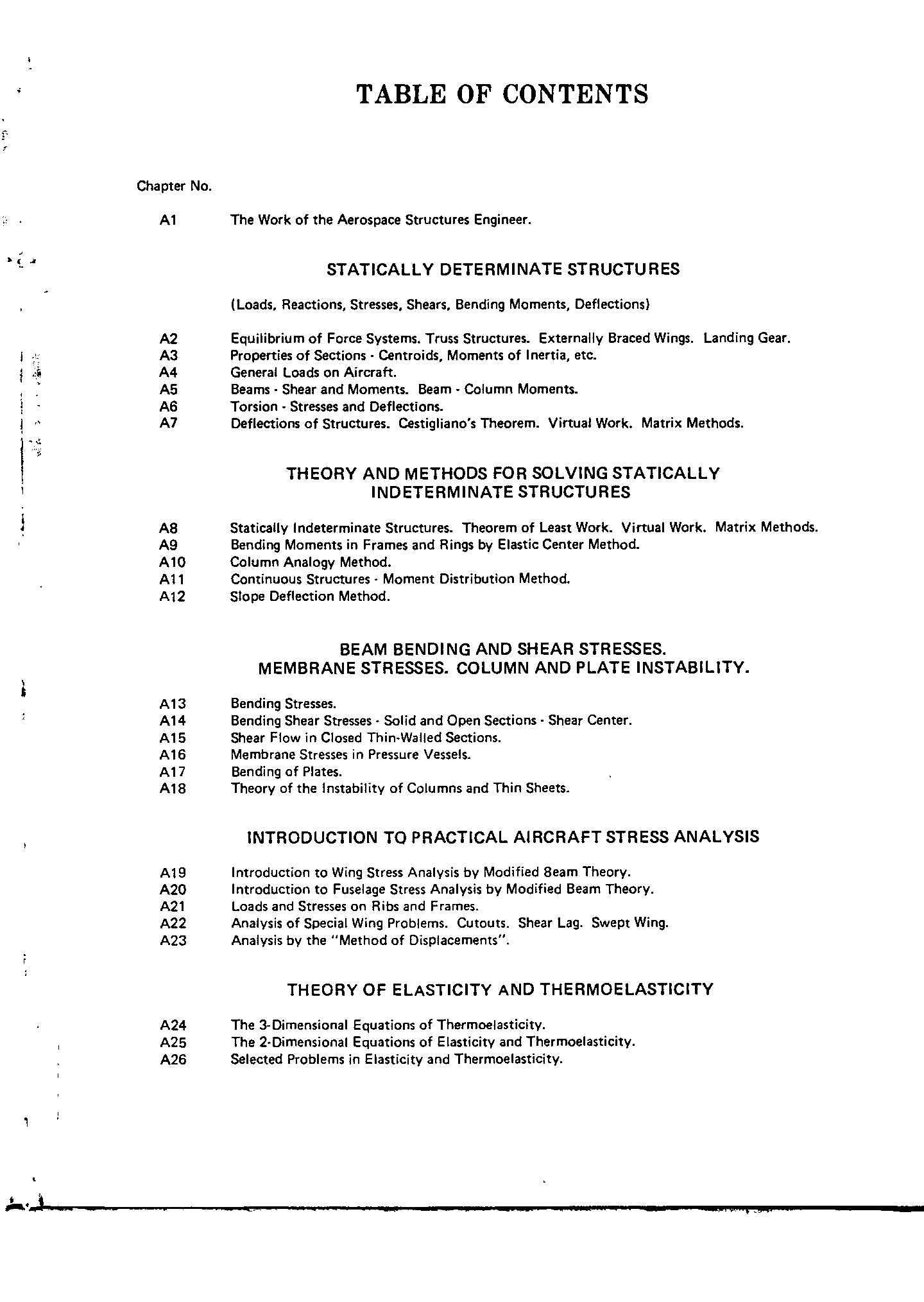 TABLE OF CONTENTS

Chapter No.

A1 The Work of the Aerospace Structures Engineer.

STATICALLY DETERMINATE STRUCTURES

(Loads, Reactions, Stresses, Shears, Bending Moments, Deflections)

A2 Equilibrium of Force Systems. Truss Structures. Externally Braced Wings. Landing Gear.
A3 Properties of Sections - Centroids, Moments of Inertia, etc.
A4 General Loads on Aircraft.
A5 Beams - Shear and Moments. Beam - Column Moments.
A6 Torsion - Stresses and Deflections.
A7 Deflections of Structures. Cestigliano's Theorem. Virtual Work. Matrix Methods.

THEORY AND METHODS FOR SOLVING STATICALLY INDETERMINATE STRUCTURES

A8 Statically Indeterminate Structures. Theorem of Least Work. Virtual Work. Matrix Methods.
A9 Bending Moments in Frames and Rings by Elastic Center Method.
A10 Column Analogy Method.
A11 Continuous Structures - Moment Distribution Method.
A12 Slope Deflection Method.

BEAM BENDING AND SHEAR STRESSES. MEMBRANE STRESSES. COLUMN AND PLATE INSTABILITY.

A13 Bending Stresses.
A14 Bending Shear Stresses - Solid and Open Sections - Shear Center.
A15 Shear Flow in Closed Thin-Walled Sections.
A16 Membrane Stresses in Pressure Vessels.
A17 Bending of Plates.
A18 Theory of the Instability of Columns and Thin Sheets.

INTRODUCTION TO PRACTICAL AIRCRAFT STRESS ANALYSIS

A19 Introduction to Wing Stress Analysis by Modified 8eam Theory.
A20 Introduction to Fuselage Stress Analysis by Modified Beam Theory.
A21 Loads and Stresses on Ribs and Frames.
A22 Analysis of Special Wing Problems. Cutouts. Shear Lag. Swept Wing.
A23 Analysis by the "Method of Displacements".

THEORY OF ELASTICITY AND THERMOELASTICITY

A24 The 3-Dimensional Equations of Thermoelasticity.
A25 The 2-Dimensional Equations of Elasticity and Thermoelasticity.
A26 Selected Problems in Elasticity and Thermoelasticity.